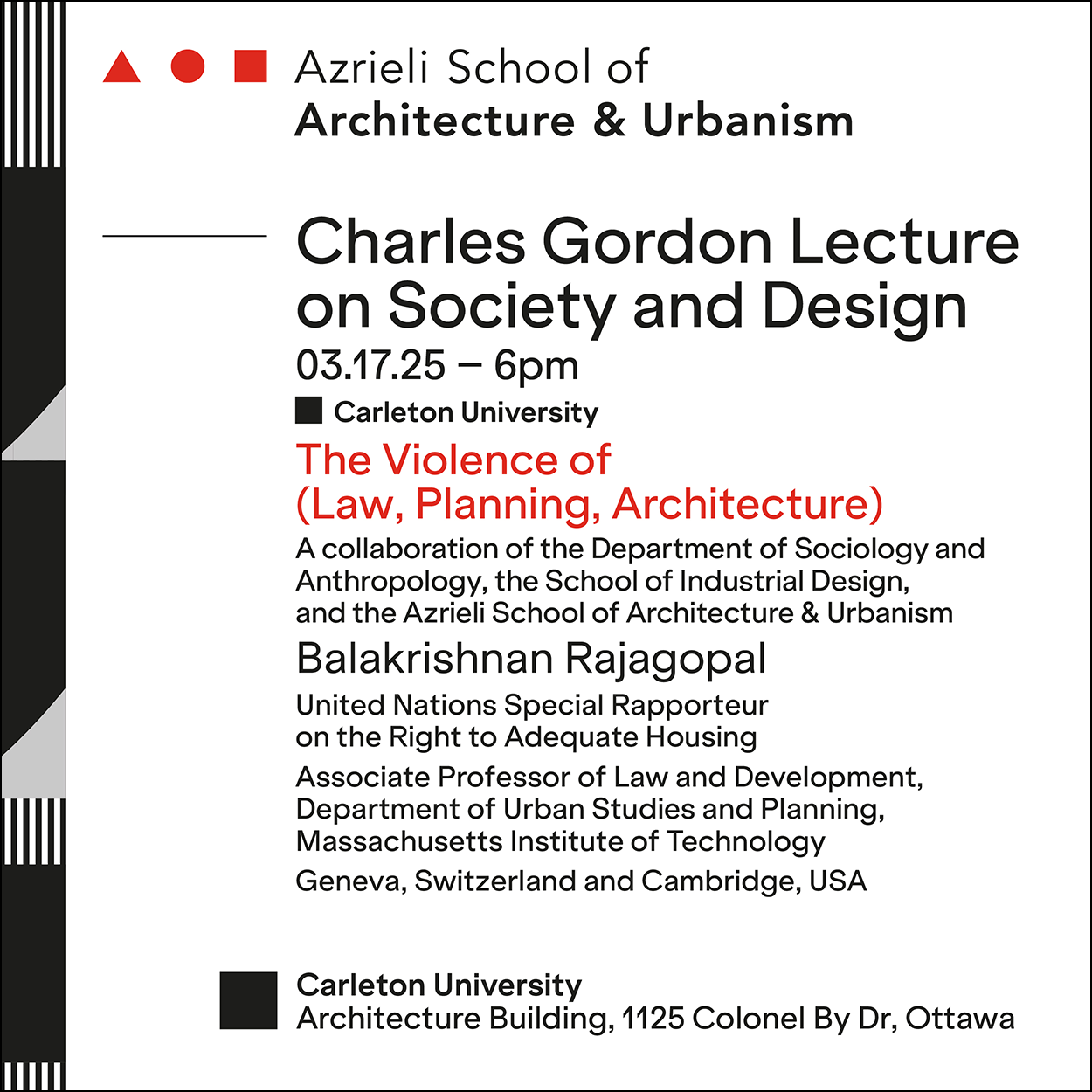 Azrieli School of
Architecture & Urbanism

Charles Gordon Lecture on Society and Design
03.17.25 – 6pm
Carleton University

The Violence of (Law, Planning, Architecture)

A collaboration of the Department of Sociology and Anthropology, the School of Industrial Design, and the Azrieli School of Architecture & Urbanism

Balakrishnan Rajagopal

United Nations Special Rapporteur on the Right to Adequate Housing

Associate Professor of Law and Development, Department of Urban Studies and Planning, Massachusetts Institute of Technology

Geneva, Switzerland and Cambridge, USA

Carleton University
Architecture Building, 1125 Colonel By Dr, Ottawa